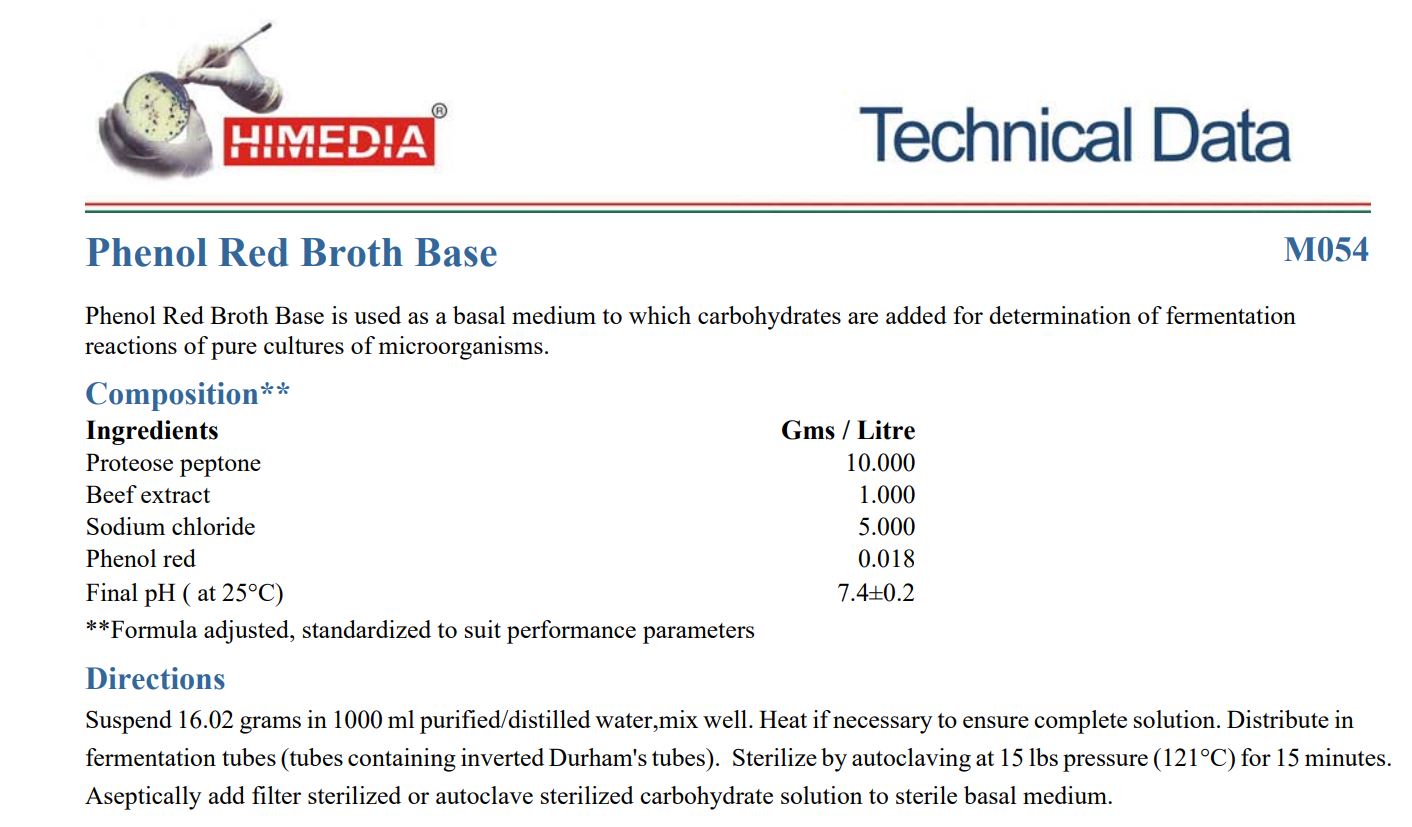 HIMEDIA®

Technical Data

Phenol Red Broth Base

M054

Phenol Red Broth Base is used as a basal medium to which carbohydrates are added for determination of fermentation reactions of pure cultures of microorganisms.

Composition**

| Ingredients | Gms / Litre |
|---|---|
| Proteose peptone | 10.000 |
| Beef extract | 1.000 |
| Sodium chloride | 5.000 |
| Phenol red | 0.018 |
| Final pH ( at 25°C) | 7.4±0.2 |

**Formula adjusted, standardized to suit performance parameters

Directions

Suspend 16.02 grams in 1000 ml purified/distilled water,mix well. Heat if necessary to ensure complete solution. Distribute in fermentation tubes (tubes containing inverted Durham's tubes). Sterilize by autoclaving at 15 lbs pressure (121°C) for 15 minutes. Aseptically add filter sterilized or autoclave sterilized carbohydrate solution to sterile basal medium.